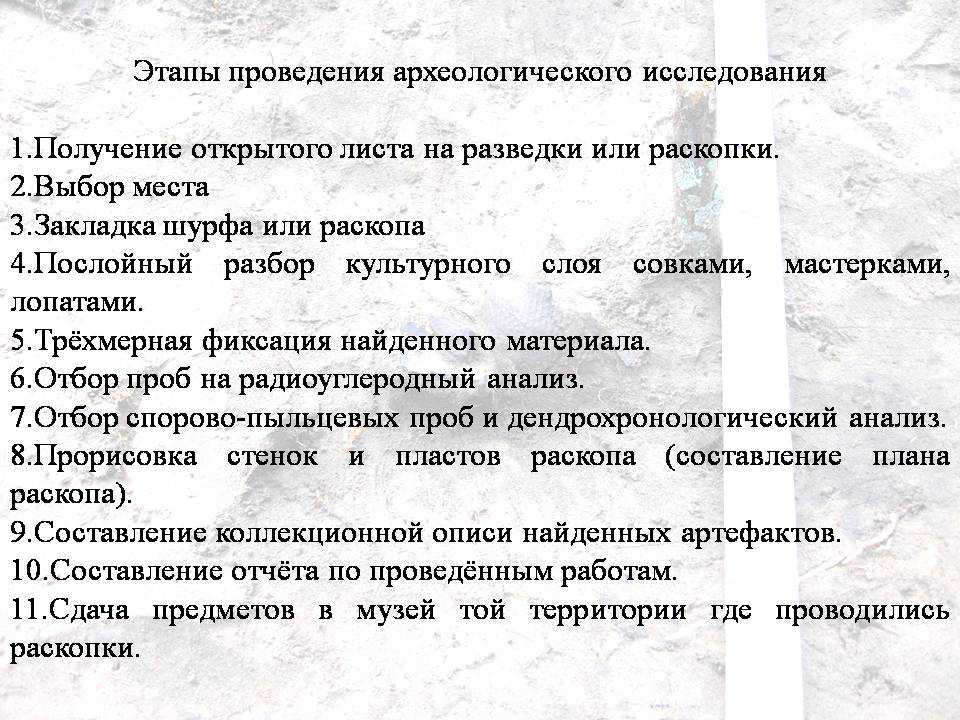 Этапы проведения археологического исследования

1.Получение открытого листа на разведки или раскопки.
2.Выбор места
3.Закладка шурфа или раскопа
4.Послойный разбор культурного слоя совками, мастерками, лопатами.
5.Трёхмерная фиксация найденного материала.
6.Отбор проб на радиоуглеродный анализ.
7.Отбор спорово-пыльцевых проб и дендрохронологический анализ.
8.Прорисовка стенок и пластов раскопа (составление плана раскопа).
9.Составление коллекционной описи найденных артефактов.
10.Составление отчёта по проведённым работам.
11.Сдача предметов в музей той территории где проводились раскопки.